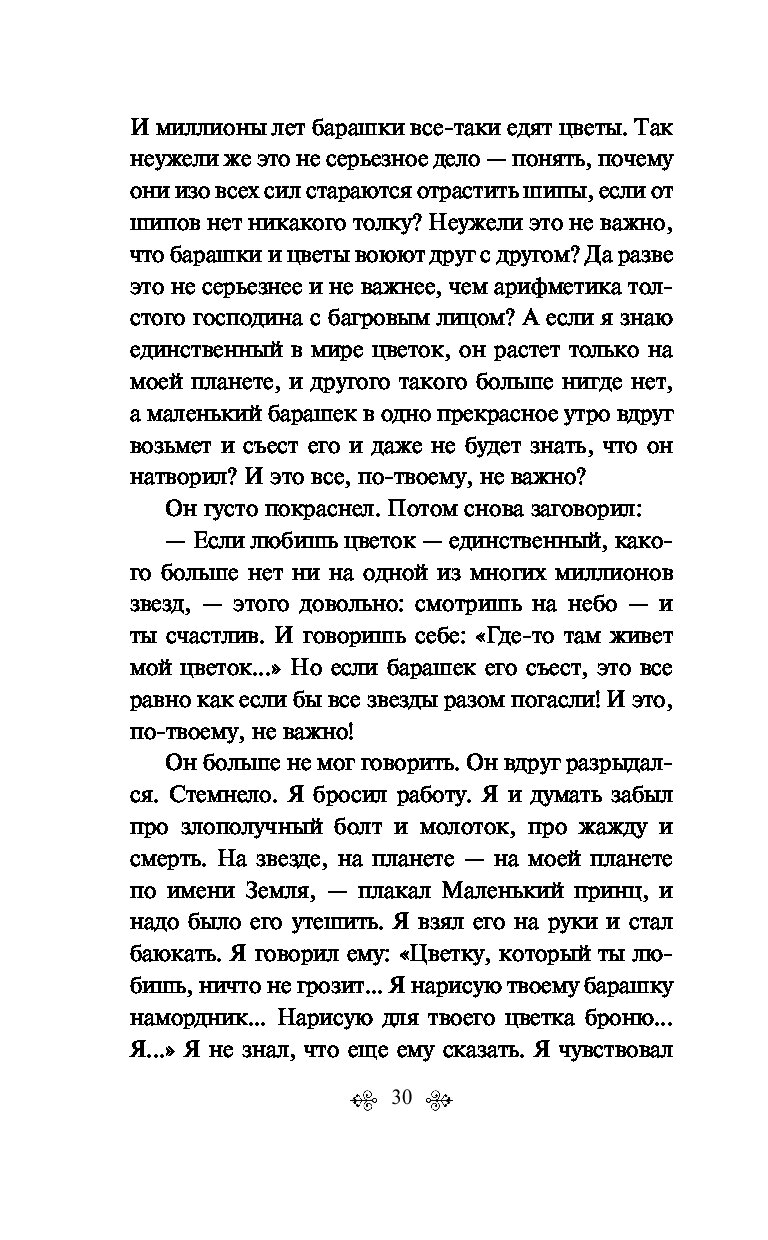 И миллионы лет барашки все-таки едят цветы. Так неужели же это не серьезное дело — понять, почему они изо всех сил стараются отрастить шипы, если от шипов нет никакого толку? Неужели это не важно, что барашки и цветы воюют друг с другом? Да разве это не серьезнее и не важнее, чем арифметика толстого господина с багровым лицом? А если я знаю единственный в мире цветок, он растет только на моей планете, и другого такого больше нигде нет, а маленький барашек в одно прекрасное утро вдруг возьмет и съест его и даже не будет знать, что он натворил? И это все, по-твоему, не важно?

Он густо покраснел. Потом снова заговорил:

— Если любишь цветок — единственный, какого больше нет ни на одной из многих миллионов звезд, — этого довольно: смотришь на небо — и ты счастлив. И говоришь себе: «Где-то там живет мой цветок...» Но если барашек его съест, это все равно как если бы все звезды разом погасли! И это, по-твоему, не важно!

Он больше не мог говорить. Он вдруг разрыдался. Стемнело. Я бросил работу. Я и думать забыл про злополучный болт и молоток, про жажду и смерть. На звезде, на планете — на моей планете по имени Земля, — плакал Маленький принц, и надо было его утешить. Я взял его на руки и стал баюкать. Я говорил ему: «Цветку, который ты любишь, ничто не грозит... Я нарисую твоему барашку намордник... Нарисую для твоего цветка броню... Я...» Я не знал, что еще ему сказать. Я чувствовал

30